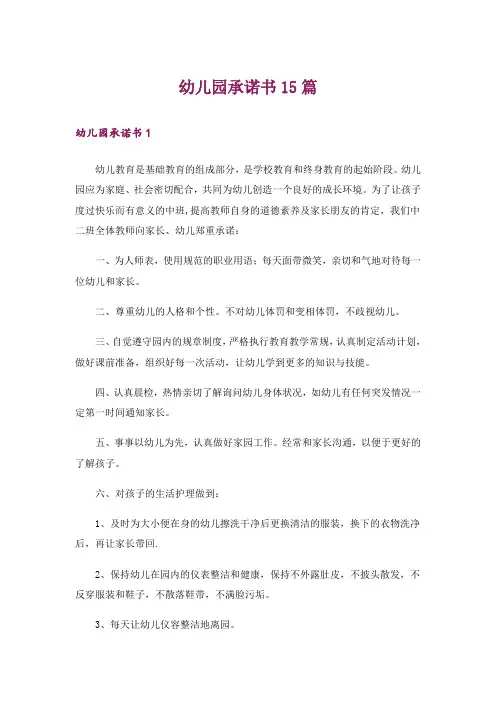 幼儿园承诺书 15 篇

幼儿园承诺书 1

幼儿教育是基础教育的组成部分，是学校教育和终身教育的起始阶段。幼儿园应为家庭、社会密切配合，共同为幼儿创造一个良好的成长环境。为了让孩子度过快乐而有意义的中班，提高教师自身的道德素养及家长朋友的肯定，我们中二班全体教师向家长、幼儿郑重承诺：

一、为人师表，使用规范的职业用语；每天面带微笑，亲切和气地对待每一位幼儿和家长。

二、尊重幼儿的人格和个性。不对幼儿体罚和变相体罚，不歧视幼儿。

三、自觉遵守园内的规章制度，严格执行教育教学常规，认真制定活动计划，做好课前准备，组织好每一次活动，让幼儿学到更多的知识与技能。

四、认真晨检，热情亲切了解询问幼儿身体状况，如幼儿有任何突发情况一定第一时间通知家长。

五、事事以幼儿为先，认真做好家园工作。经常和家长沟通，以便于更好的了解孩子。

六、对孩子的生活护理做到：

1、及时为大小便在身的幼儿擦洗干净后更换清洁的服装，换下的衣物洗净后，再让家长带回.

2、保持幼儿在园内的仪表整洁和健康，保持不外露肚皮，不披头散发，不反穿服装和鞋子，不散落鞋带，不满脸污垢。

3、每天让幼儿仪容整洁地离园。